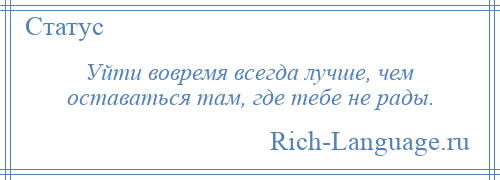 Статус

Уйти вовремя всегда лучше, чем оставаться там, где тебе не рады.

Rich-Language.ru